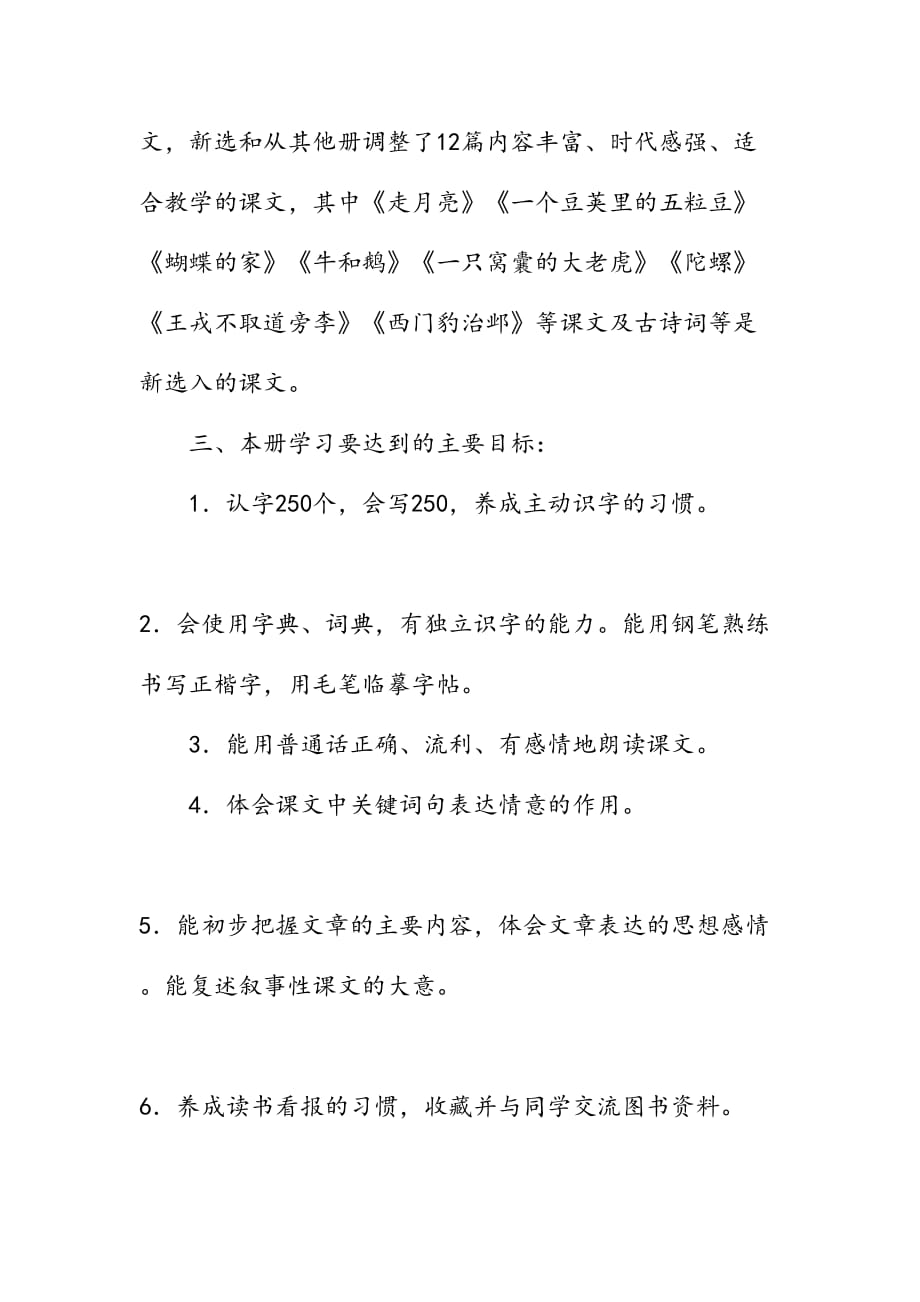 文，新选和从其他册调整了12篇内容丰富、时代感强、适合教学的课文，其中《走月亮》《一个豆荚里的五粒豆》《蝴蝶的家》《牛和鹅》《一只窝囊的大老虎》《陀螺》《王戎不取道旁李》《西门豹治邺》等课文及古诗词等是新选入的课文。

三、本册学习要达到的主要目标：

1．认字250个，会写250，养成主动识字的习惯。

2．会使用字典、词典，有独立识字的能力。能用钢笔熟练书写正楷字，用毛笔临摹字帖。

3．能用普通话正确、流利、有感情地朗读课文。

4．体会课文中关键词句表达情意的作用。

5．能初步把握文章的主要内容，体会文章表达的思想感情。能复述叙事性课文的大意。

6．养成读书看报的习惯，收藏并与同学交流图书资料。